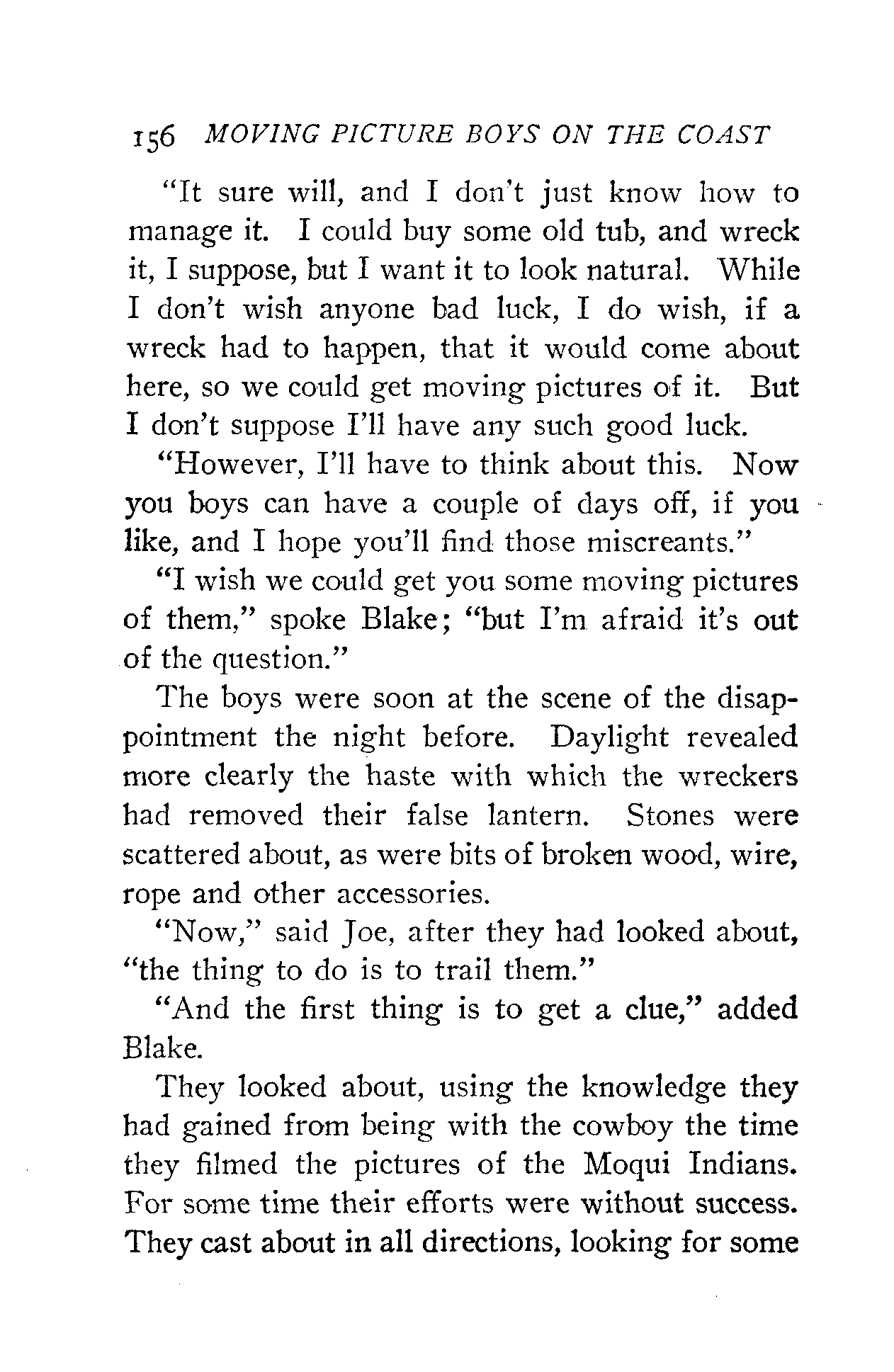 156 MOVING PICTURE BOYS ON THE COAST

"It sure will, and I don't just know how to manage it. I could buy some old tub, and wreck it, I suppose, but I want it to look natural. While I don't wish anyone bad luck, I do wish, if a wreck had to happen, that it would come about here, so we could get moving pictures of it. But I don't suppose I'll have any such good luck.

"However, I'll have to think about this. Now you boys can have a couple of days off, if you like, and I hope you'll find those miscreants."

"I wish we could get you some moving pictures of them," spoke Blake; "but I'm afraid it's out of the question."

The boys were soon at the scene of the disappointment the night before. Daylight revealed more clearly the haste with which the wreckers had removed their false lantern. Stones were scattered about, as were bits of broken wood, wire, rope and other accessories.

"Now," said Joe, after they had looked about, "the thing to do is to trail them."

"And the first thing is to get a clue," added Blake.

They looked about, using the knowledge they had gained from being with the cowboy the time they filmed the pictures of the Moqui Indians. For some time their efforts were without success. They cast about in all directions, looking for some